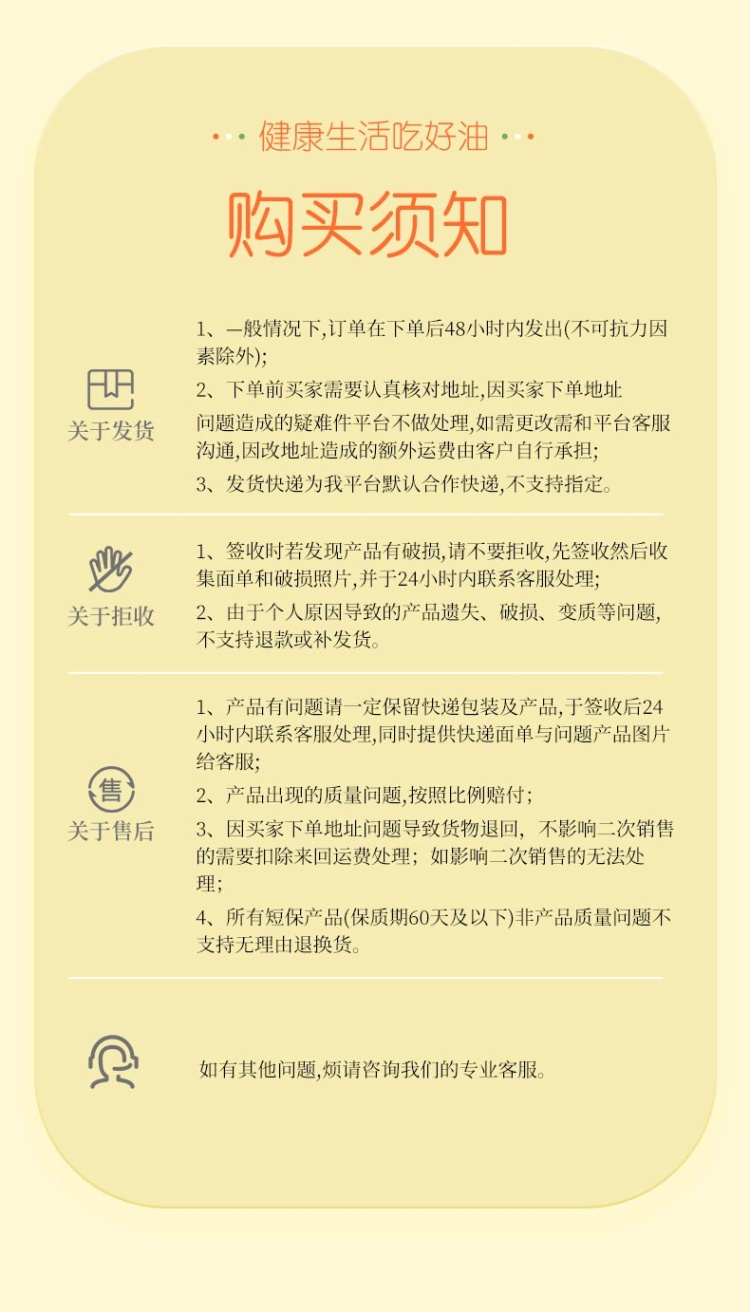 健康生活吃好油

购买须知

关于发货

1、一般情况下,订单在下单后48小时内发出(不可抗力因素除外);

2、下单前买家需要认真核对地址,因买家下单地址问题造成的疑难件平台不做处理,如需更改需和平台客服沟通,因改地址造成的额外运费由客户自行承担;

3、发货快递为我平台默认合作快递,不支持指定。

关于拒收

1、签收时若发现产品有破损,请不要拒收,先签收然后收集面单和破损照片,并于24小时内联系客服处理;

2、由于个人原因导致的产品遗失、破损、变质等问题,不支持退款或补发货。

售

关于售后

1、产品有问题请一定保留快递包装及产品,于签收后24小时内联系客服处理,同时提供快递面单与问题产品图片给客服;

2、产品出现的质量问题,按照比例赔付;

3、因买家下单地址问题导致货物退回,不影响二次销售的需要扣除来回运费处理;如影响二次销售的无法处理;

4、所有短保产品(保质期60天及以下)非产品质量问题不支持无理由退换货。

如有其他问题,烦请咨询我们的专业客服。